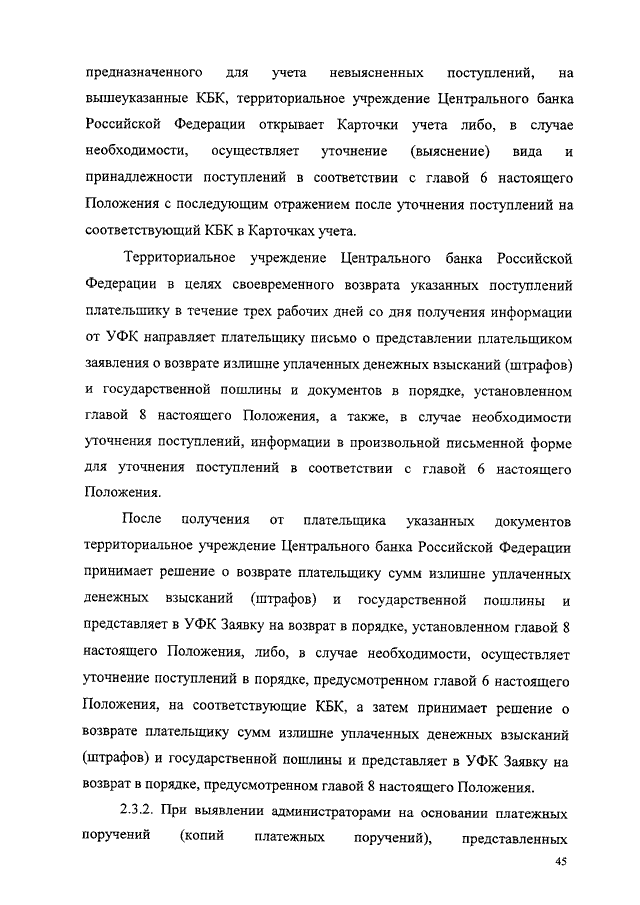 предназначенного для учета невыясненных поступлений, на вышеуказанные КБК, территориальное учреждение Центрального банка Российской Федерации открывает Карточки учета либо, в случае необходимости, осуществляет уточнение (выяснение) вида и принадлежности поступлений в соответствии с главой 6 настоящего Положения с последующим отражением после уточнения поступлений на соответствующий КБК в Карточках учета.

Территориальное учреждение Центрального банка Российской Федерации в целях своевременного возврата указанных поступлений плательщику в течение трех рабочих дней со дня получения информации от УФК направляет плательщику письмо о представлении плательщиком заявления о возврате излишне уплаченных денежных взысканий (штрафов) и государственной пошлины и документов в порядке, установленном главой 8 настоящего Положения, а также, в случае необходимости уточнения поступлений, информации в произвольной письменной форме для уточнения поступлений в соответствии с главой 6 настоящего Положения.

После получения от плательщика указанных документов территориальное учреждение Центрального банка Российской Федерации принимает решение о возврате плательщику сумм излишне уплаченных денежных взысканий (штрафов) и государственной пошлины и представляет в УФК Заявку на возврат в порядке, установленном главой 8 настоящего Положения, либо, в случае необходимости, осуществляет уточнение поступлений в порядке, предусмотренном главой 6 настоящего Положения, на соответствующие КБК, а затем принимает решение о возврате плательщику сумм излишне уплаченных денежных взысканий (штрафов) и государственной пошлины и представляет в УФК Заявку на возврат в порядке, предусмотренном главой 8 настоящего Положения.

2.3.2. При выявлении администраторами на основании платежных поручений (копий платежных поручений), представленных

45